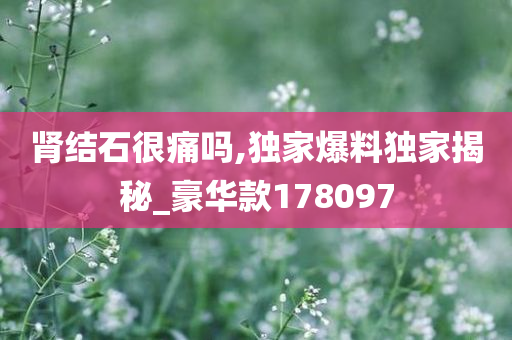 肾结石很痛吗,独家爆料独家揭秘_豪华款178097